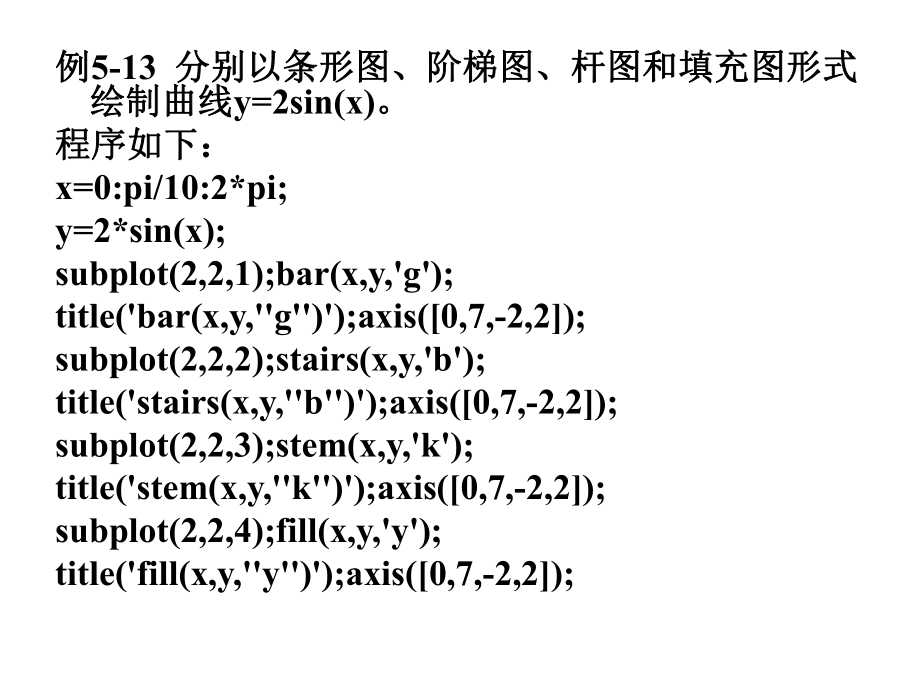 例5-13 分别以条形图、阶梯图、杆图和填充图形式绘制曲线y=2sin(x)。
程序如下：
x=0:pi/10:2*pi;
y=2*sin(x);
subplot(2,2,1);bar(x,y,'g');
title('bar(x,y,''g'')');axis([0,7,-2,2]);
subplot(2,2,2);stairs(x,y,'b');
title('stairs(x,y,''b'')');axis([0,7,-2,2]);
subplot(2,2,3);stem(x,y,'k');
title('stem(x,y,''k'')');axis([0,7,-2,2]);
subplot(2,2,4);fill(x,y,'y');
title('fill(x,y,''y'')');axis([0,7,-2,2]);